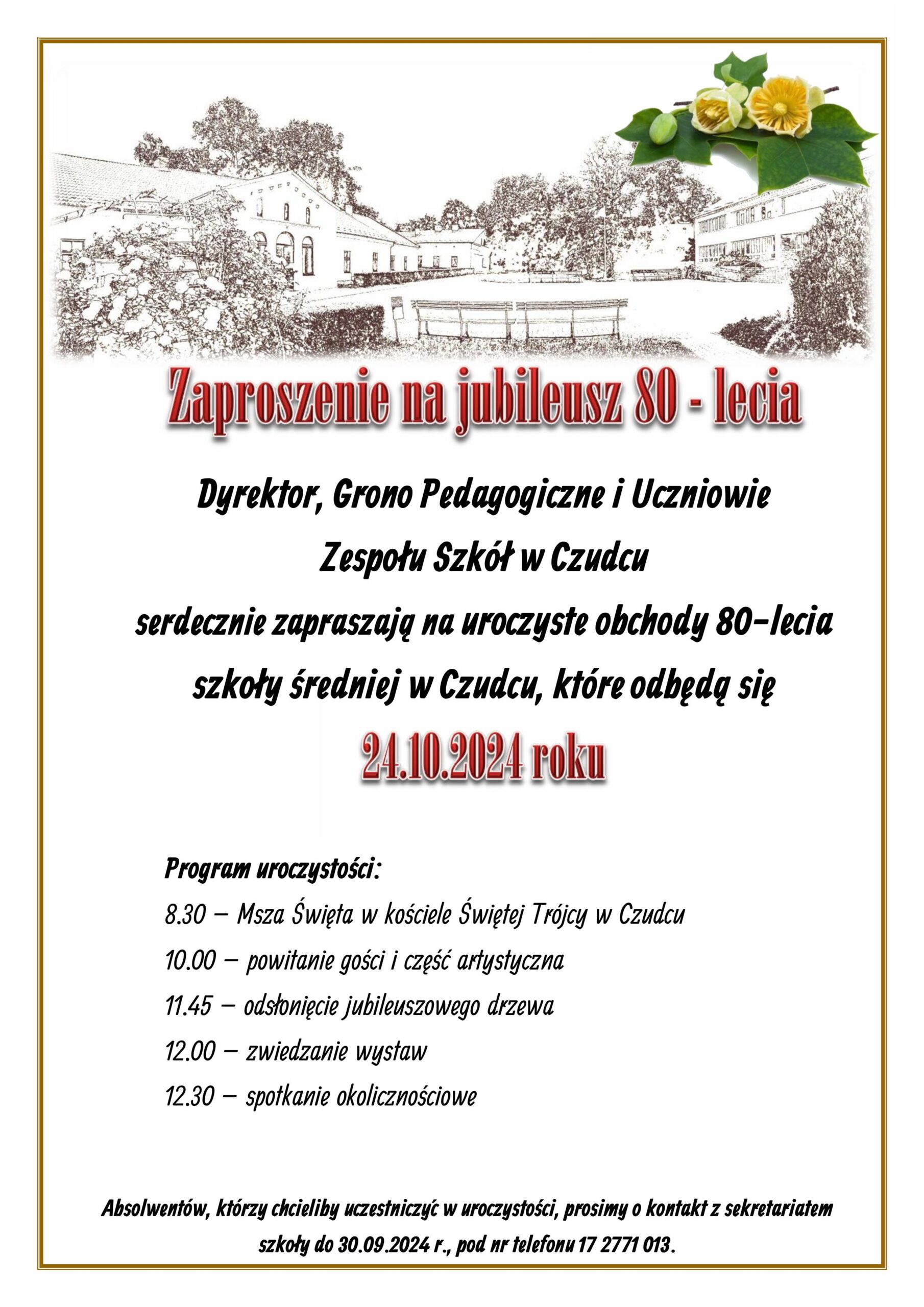 Zaproszenie na jubileusz 80 - lecia

Dyrektor, Grono Pedagogiczne i Uczniowie

Zespołu Szkół w Czudcu

serdecznie zapraszają na uroczyste obchody 80-lecia

szkoły średniej w Czudcu, które odbędą się

24.10.2024 roku

Program uroczystości:

8.30 – Msza Święta w kościele Świętej Trójcy w Czudcu

10.00 – powitanie gości i część artystyczna

11.45 – odsłonięcie jubileuszowego drzewa

12.00 – zwiedzanie wystaw

12.30 – spotkanie okolicznościowe

Absolwentów, którzy chcieliby uczestniczyć w uroczystości, prosimy o kontakt z sekretariatem szkoły do 30.09.2024 r., pod nr telefonu 17 2771 013.